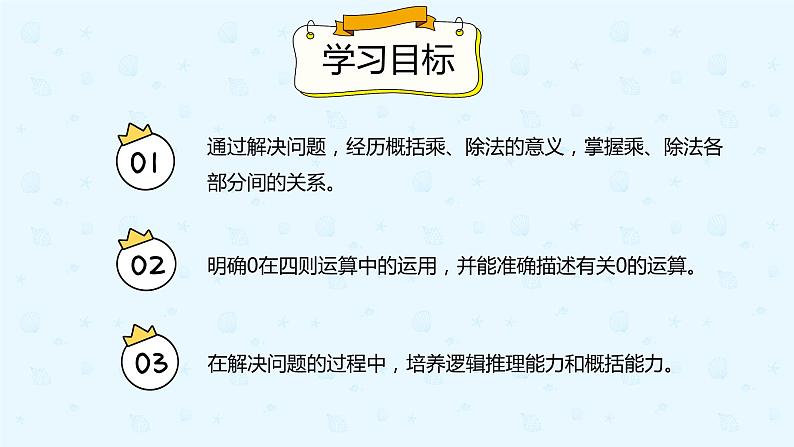 学习目标

01

通过解决问题，经历概括乘、除法的意义，掌握乘、除法各部分间的关系。

02

明确0在四则运算中的运用，并能准确描述有关0的运算。

03

在解决问题的过程中，培养逻辑推理能力和概括能力。